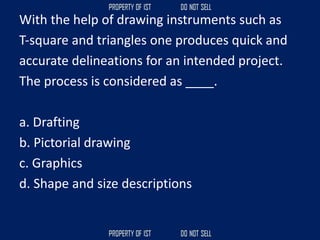 PROPERTY OF IST DO NOT SELL

With the help of drawing instruments such as T-square and triangles one produces quick and accurate delineations for an intended project. The process is considered as ____.

a. Drafting
b. Pictorial drawing
c. Graphics
d. Shape and size descriptions

PROPERTY OF IST DO NOT SELL